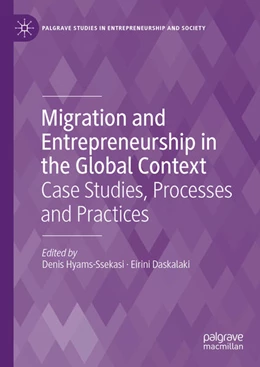 PALGRAVE STUDIES IN ENTREPRENEURSHIP AND SOCIETY

Migration and Entrepreneurship in the Global Context
Case Studies, Processes and Practices

Edited by
Denis Hyams-Ssekasi · Eirini Daskalaki

palgrave
macmillan